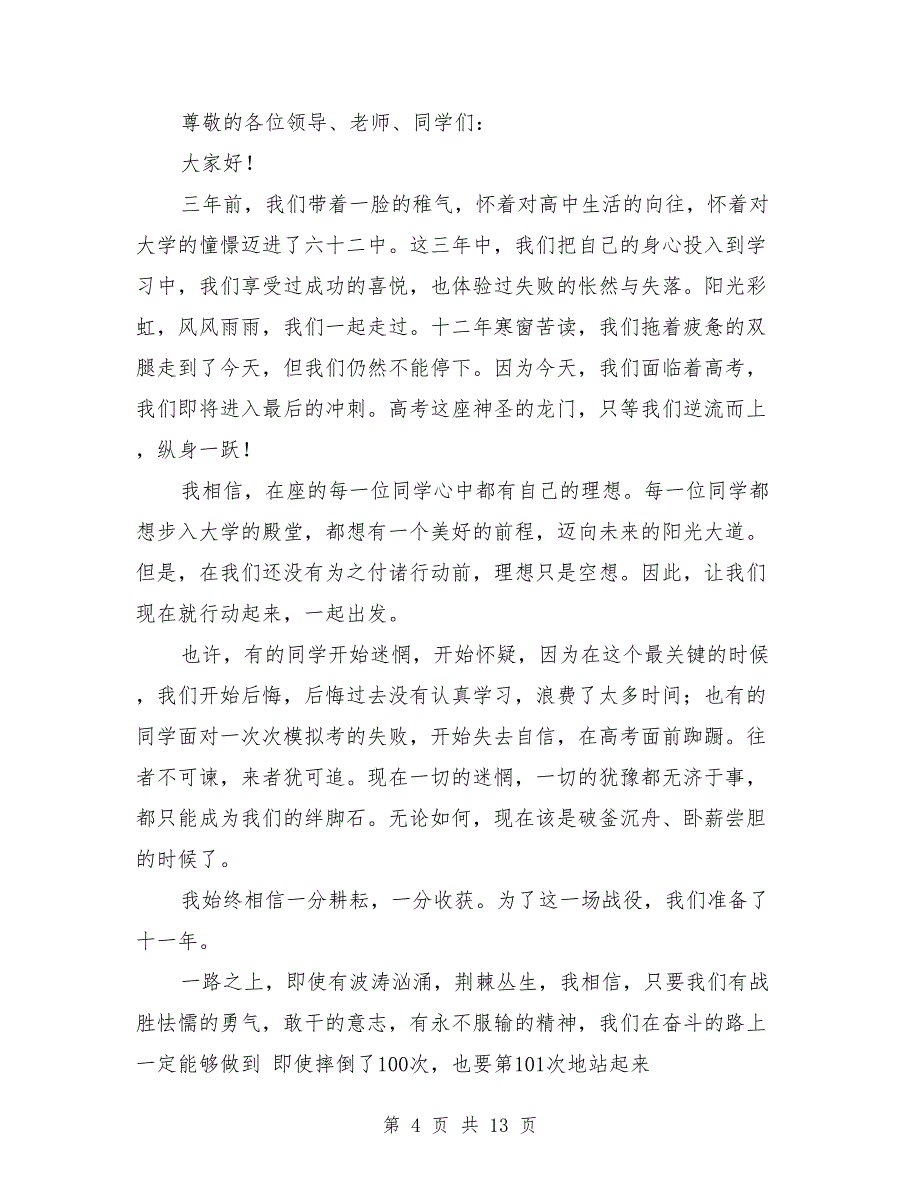 尊敬的各位领导、老师、同学们：

大家好！

三年前，我们带着一脸的稚气，怀着对高中生活的向往，怀着对大学的憧憬迈进了六十二中。这三年中，我们把自己的身心投入到学习中，我们享受过成功的喜悦，也体验过失败的怅然与失落。阳光彩虹，风风雨雨，我们一起走过。十二年寒窗苦读，我们拖着疲惫的双腿走到了今天，但我们仍然不能停下。因为今天，我们面临着高考，我们即将进入最后的冲刺。高考这座神圣的龙门，只等我们逆流而上，纵身一跃！

我相信，在座的每一位同学心中都有自己的理想。每一位同学都想步入大学的殿堂，都想有一个美好的前程，迈向未来的阳光大道。但是，在我们还没有为之付诸行动前，理想只是空想。因此，让我们现在就行动起来，一起出发。

也许，有的同学开始迷惘，开始怀疑，因为在这个最关键的时候，我们开始后悔，后悔过去没有认真学习，浪费了太多时间；也有的同学面对一次次模拟考的失败，开始失去自信，在高考面前踟蹰。往者不可谏，来者犹可追。现在一切的迷惘，一切的犹豫都无济于事，都只能成为我们的绊脚石。无论如何，现在该是破釜沉舟、卧薪尝胆的时候了。

我始终相信一分耕耘，一分收获。为了这一场战役，我们准备了十一年。

一路之上，即使有波涛汹涌，荆棘丛生，我相信，只要我们有战胜怯懦的勇气，敢干的意志，有永不服输的精神，我们在奋斗的路上一定能够做到 即使摔倒了100次，也要第101次地站起来

第 4 页 共 13 页